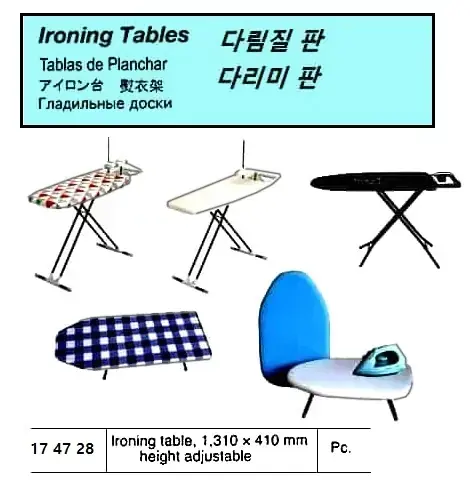 Ironing Tables
Tablas de Planchar
アイロン台 熨衣架
Гладильные доски

다림질 판
다리미 판

| 17 47 28 | Ironing table, 1,310 × 410 mm height adjustable | Pc. |
|---|---|---|